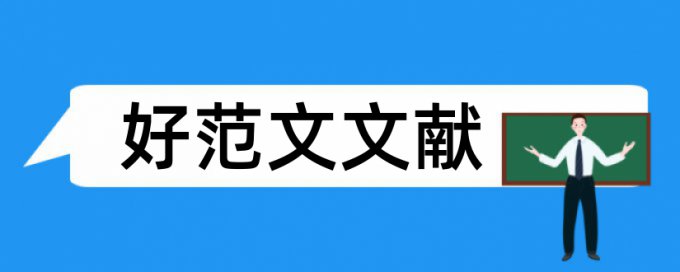 好范文文献